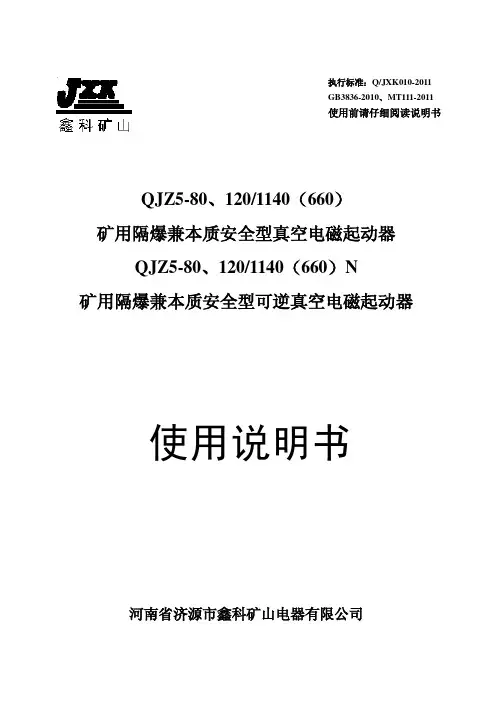 JXK
鑫科矿山

执行标准：Q/JXK010-2011
GB3836-2010、MT111-2011
使用前请仔细阅读说明书

QJZ5-80、120/1140（660）
矿用隔爆兼本质安全型真空电磁起动器
QJZ5-80、120/1140（660）N
矿用隔爆兼本质安全型可逆真空电磁起动器

使用说明书

河南省济源市鑫科矿山电器有限公司